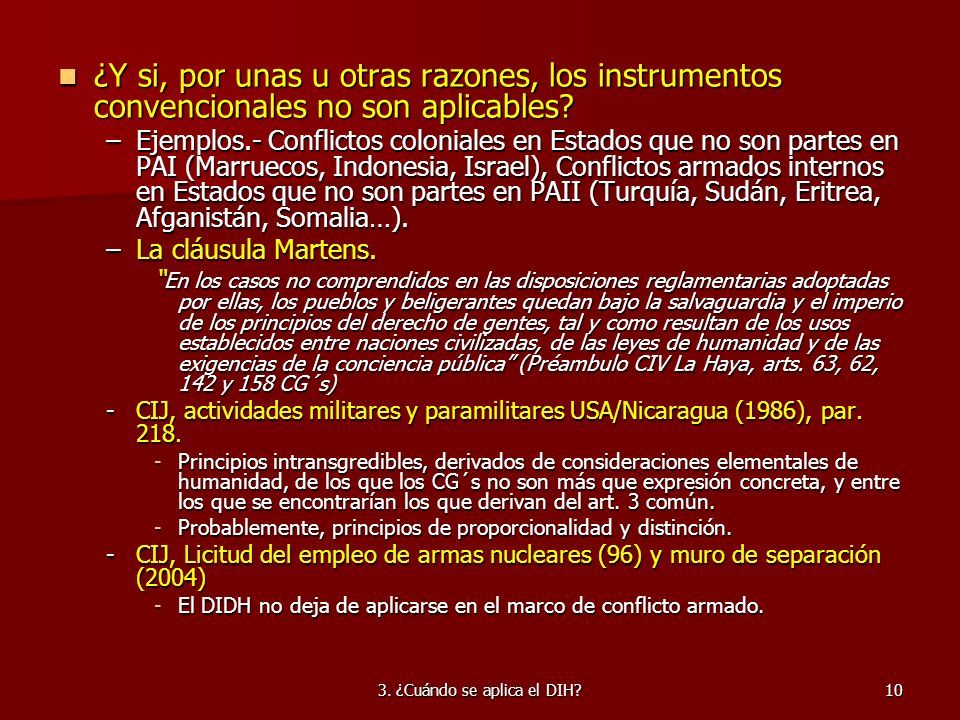 ¿Y si, por unas u otras razones, los instrumentos convencionales no son aplicables?

– Ejemplos.- Conflictos coloniales en Estados que no son partes en PAI (Marruecos, Indonesia, Israel), Conflictos armados internos en Estados que no son partes en PAII (Turquía, Sudán, Eritrea, Afganistán, Somalia…).

– La cláusula Martens.

"En los casos no comprendidos en las disposiciones reglamentarias adoptadas por ellas, los pueblos y beligerantes quedan bajo la salvaguardia y el imperio de los principios del derecho de gentes, tal y como resultan de los usos establecidos entre naciones civilizadas, de las leyes de humanidad y de las exigencias de la conciencia pública" (Préambulo CIV La Haya, arts. 63, 62, 142 y 158 CG´s)

- CIJ, actividades militares y paramilitares USA/Nicaragua (1986), par. 218.

- Principios intransgredibles, derivados de consideraciones elementales de humanidad, de los que los CG´s no son más que expresión concreta, y entre los que se encontrarían los que derivan del art. 3 común.

- Probablemente, principios de proporcionalidad y distinción.

- CIJ, Licitud del empleo de armas nucleares (96) y muro de separación (2004)

- El DIDH no deja de aplicarse en el marco de conflicto armado.

3. ¿Cuándo se aplica el DIH?

10